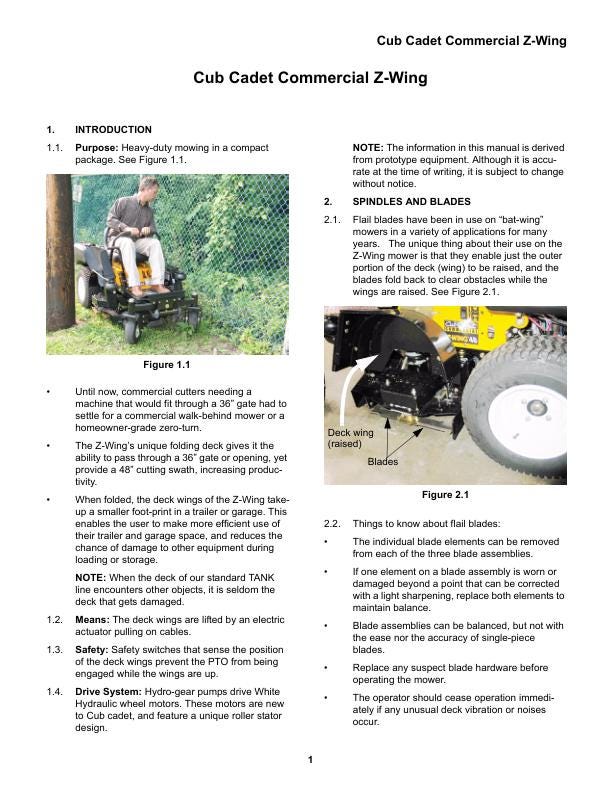 Cub Cadet Commercial Z-Wing

Cub Cadet Commercial Z-Wing

1. INTRODUCTION

1.1. Purpose: Heavy-duty mowing in a compact package. See Figure 1.1.

Figure 1.1

• Until now, commercial cutters needing a machine that would fit through a 36" gate had to settle for a commercial walk-behind mower or a homeowner-grade zero-turn.

• The Z-Wing's unique folding deck gives it the ability to pass through a 36" gate or opening, yet provide a 48" cutting swath, increasing productivity.

• When folded, the deck wings of the Z-Wing take-up a smaller foot-print in a trailer or garage. This enables the user to make more efficient use of their trailer and garage space, and reduces the chance of damage to other equipment during loading or storage.

NOTE: When the deck of our standard TANK line encounters other objects, it is seldom the deck that gets damaged.

1.2. Means: The deck wings are lifted by an electric actuator pulling on cables.

1.3. Safety: Safety switches that sense the position of the deck wings prevent the PTO from being engaged while the wings are up.

1.4. Drive System: Hydro-gear pumps drive White Hydraulic wheel motors. These motors are new to Cub cadet, and feature a unique roller stator design.

NOTE: The information in this manual is derived from prototype equipment. Although it is accurate at the time of writing, it is subject to change without notice.

2. SPINDLES AND BLADES

2.1. Flail blades have been in use on "bat-wing" mowers in a variety of applications for many years. The unique thing about their use on the Z-Wing mower is that they enable just the outer portion of the deck (wing) to be raised, and the blades fold back to clear obstacles while the wings are raised. See Figure 2.1.

Deck wing (raised)

Blades

Figure 2.1

2.2. Things to know about flail blades:

• The individual blade elements can be removed from each of the three blade assemblies.

• If one element on a blade assembly is worn or damaged beyond a point that can be corrected with a light sharpening, replace both elements to maintain balance.

• Blade assemblies can be balanced, but not with the ease nor the accuracy of single-piece blades.

• Replace any suspect blade hardware before operating the mower.

• The operator should cease operation immediately if any unusual deck vibration or noises occur.

1